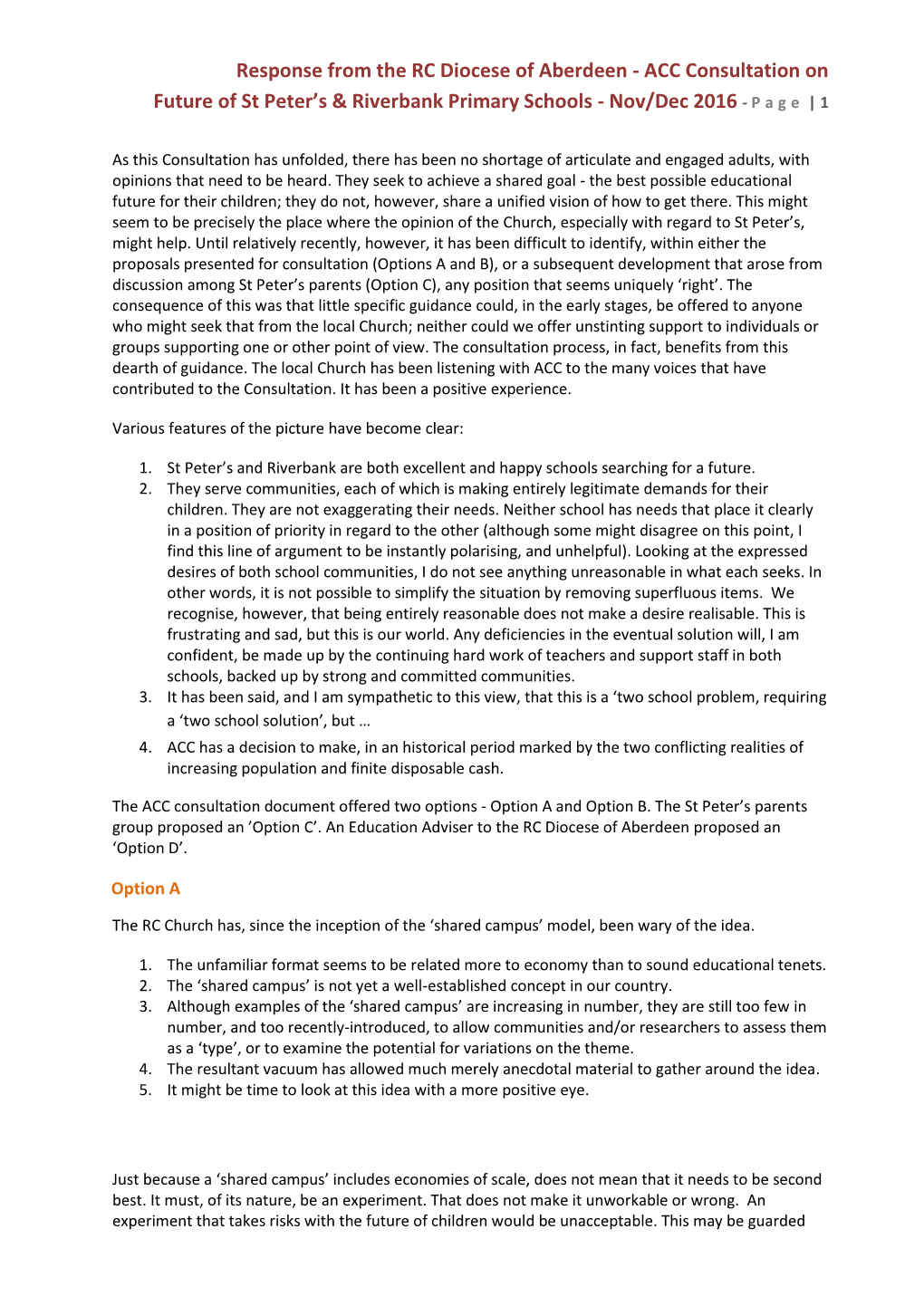 Response from the RC Diocese of Aberdeen - ACC Consultation on Future of St Peter's & Riverbank Primary Schools - Nov/Dec 2016 - Page | 1

As this Consultation has unfolded, there has been no shortage of articulate and engaged adults, with opinions that need to be heard. They seek to achieve a shared goal - the best possible educational future for their children; they do not, however, share a unified vision of how to get there. This might seem to be precisely the place where the opinion of the Church, especially with regard to St Peter's, might help. Until relatively recently, however, it has been difficult to identify, within either the proposals presented for consultation (Options A and B), or a subsequent development that arose from discussion among St Peter's parents (Option C), any position that seems uniquely 'right'. The consequence of this was that little specific guidance could, in the early stages, be offered to anyone who might seek that from the local Church; neither could we offer unstinting support to individuals or groups supporting one or other point of view. The consultation process, in fact, benefits from this dearth of guidance. The local Church has been listening with ACC to the many voices that have contributed to the Consultation. It has been a positive experience.

Various features of the picture have become clear:

1. St Peter's and Riverbank are both excellent and happy schools searching for a future.
2. They serve communities, each of which is making entirely legitimate demands for their children. They are not exaggerating their needs. Neither school has needs that place it clearly in a position of priority in regard to the other (although some might disagree on this point, I find this line of argument to be instantly polarising, and unhelpful). Looking at the expressed desires of both school communities, I do not see anything unreasonable in what each seeks. In other words, it is not possible to simplify the situation by removing superfluous items. We recognise, however, that being entirely reasonable does not make a desire realisable. This is frustrating and sad, but this is our world. Any deficiencies in the eventual solution will, I am confident, be made up by the continuing hard work of teachers and support staff in both schools, backed up by strong and committed communities.
3. It has been said, and I am sympathetic to this view, that this is a 'two school problem, requiring a 'two school solution', but …
4. ACC has a decision to make, in an historical period marked by the two conflicting realities of increasing population and finite disposable cash.

The ACC consultation document offered two options - Option A and Option B. The St Peter's parents group proposed an 'Option C'. An Education Adviser to the RC Diocese of Aberdeen proposed an 'Option D'.

Option A

The RC Church has, since the inception of the 'shared campus' model, been wary of the idea.

1. The unfamiliar format seems to be related more to economy than to sound educational tenets.
2. The 'shared campus' is not yet a well-established concept in our country.
3. Although examples of the 'shared campus' are increasing in number, they are still too few in number, and too recently-introduced, to allow communities and/or researchers to assess them as a 'type', or to examine the potential for variations on the theme.
4. The resultant vacuum has allowed much merely anecdotal material to gather around the idea.
5. It might be time to look at this idea with a more positive eye.

Just because a 'shared campus' includes economies of scale, does not mean that it needs to be second best. It must, of its nature, be an experiment. That does not make it unworkable or wrong. An experiment that takes risks with the future of children would be unacceptable. This may be guarded